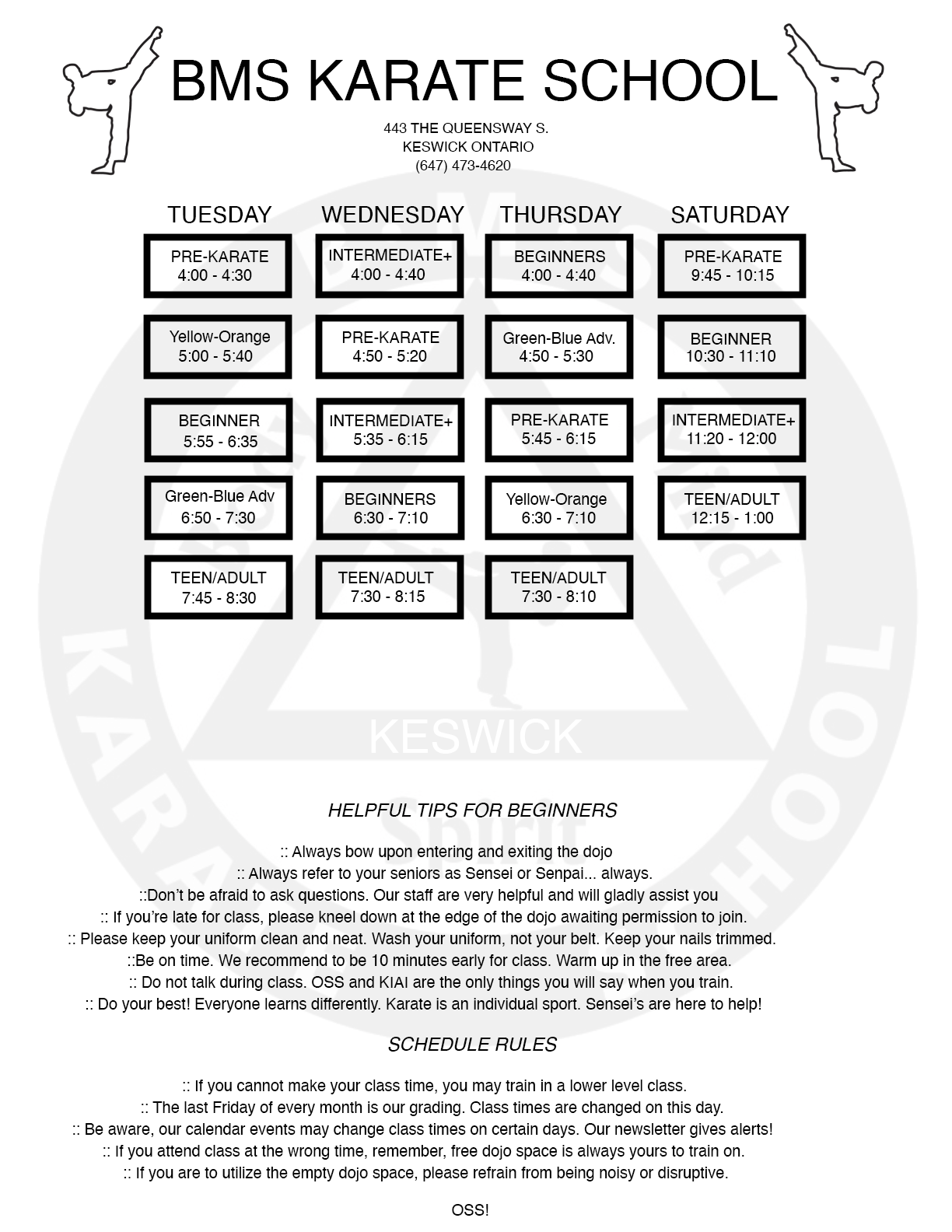 BMS KARATE SCHOOL

443 THE QUEENSWAY S.
KESWICK ONTARIO
(647) 473-4620

TUESDAY

PRE-KARATE
4:00 - 4:30

Yellow-Orange
5:00 - 5:40

BEGINNER
5:55 - 6:35

Green-Blue Adv
6:50 - 7:30

TEEN/ADULT
7:45 - 8:30

WEDNESDAY

INTERMEDIATE+
4:00 - 4:40

PRE-KARATE
4:50 - 5:20

INTERMEDIATE+
5:35 - 6:15

BEGINNERS
6:30 - 7:10

TEEN/ADULT
7:30 - 8:15

THURSDAY

BEGINNERS
4:00 - 4:40

Green-Blue Adv.
4:50 - 5:30

PRE-KARATE
5:45 - 6:15

Yellow-Orange
6:30 - 7:10

TEEN/ADULT
7:30 - 8:10

SATURDAY

PRE-KARATE
9:45 - 10:15

BEGINNER
10:30 - 11:10

INTERMEDIATE+
11:20 - 12:00

TEEN/ADULT
12:15 - 1:00

HELPFUL TIPS FOR BEGINNERS

:: Always bow upon entering and exiting the dojo
:: Always refer to your seniors as Sensei or Senpai... always.
::Don't be afraid to ask questions. Our staff are very helpful and will gladly assist you
:: If you're late for class, please kneel down at the edge of the dojo awaiting permission to join.
:: Please keep your uniform clean and neat. Wash your uniform, not your belt. Keep your nails trimmed.
::Be on time. We recommend to be 10 minutes early for class. Warm up in the free area.
:: Do not talk during class. OSS and KIAI are the only things you will say when you train.
:: Do your best! Everyone learns differently. Karate is an individual sport. Sensei's are here to help!

SCHEDULE RULES

:: If you cannot make your class time, you may train in a lower level class.
:: The last Friday of every month is our grading. Class times are changed on this day.
:: Be aware, our calendar events may change class times on certain days. Our newsletter gives alerts!
:: If you attend class at the wrong time, remember, free dojo space is always yours to train on.
:: If you are to utilize the empty dojo space, please refrain from being noisy or disruptive.

OSS!

KESWICK
KARATE SCHOOL
Spirit